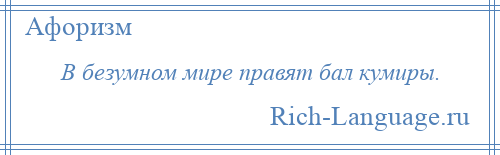 Афоризм

В безумном мире правят бал кумиры.

Rich-Language.ru